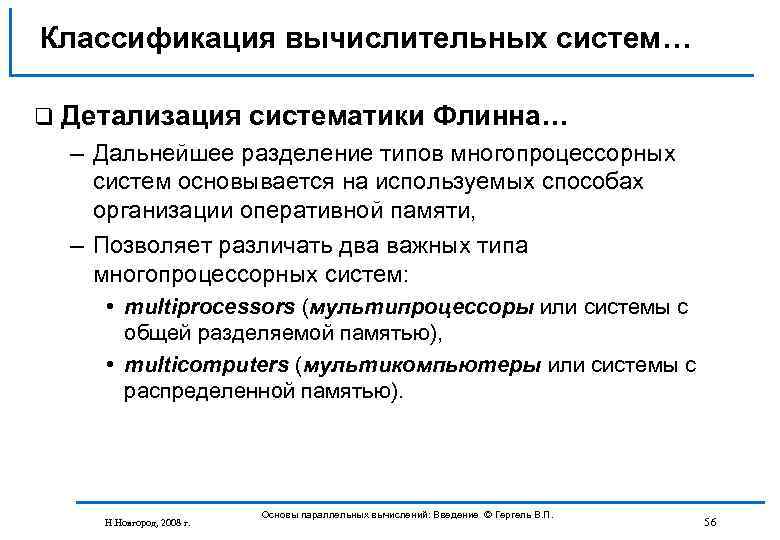 Классификация вычислительных систем…

❑ Детализация систематики Флинна…

– Дальнейшее разделение типов многопроцессорных систем основывается на используемых способах организации оперативной памяти,

– Позволяет различать два важных типа многопроцессорных систем:

• multiprocessors (мультипроцессоры или системы с общей разделяемой памятью),

• multicomputers (мультикомпьютеры или системы с распределенной памятью).

Н.Новгород, 2008 г.

Основы параллельных вычислений: Введение © Гергель В.П.

56